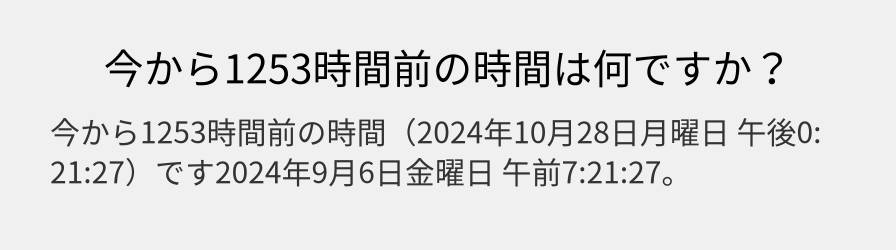 今から1253時間前の時間は何ですか？

今から1253時間前の時間（2024年10月28日月曜日 午後0:21:27）です2024年9月6日金曜日 午前7:21:27。